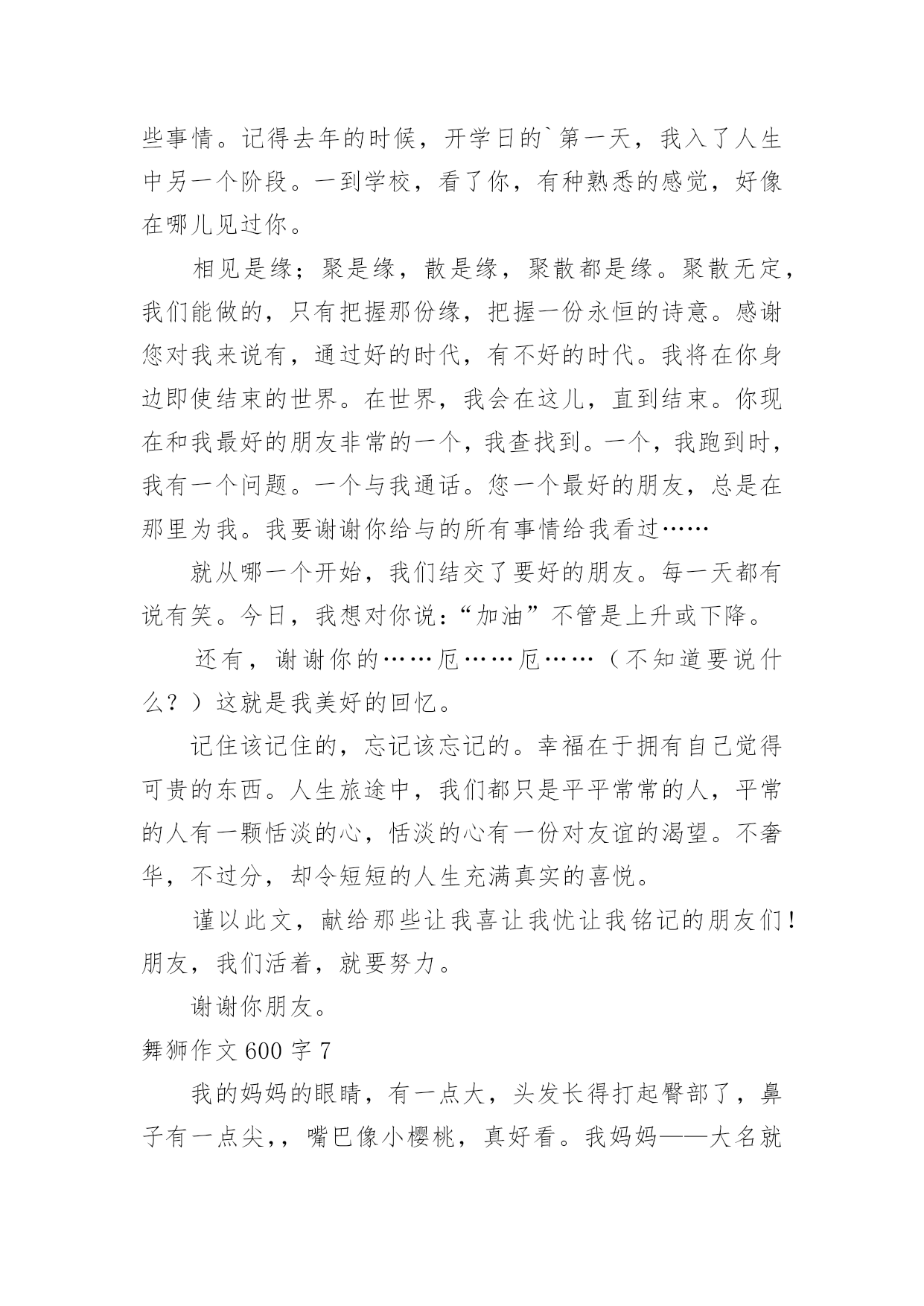 些事情。记得去年的时候，开学日的`第一天，我入了人生中另一个阶段。一到学校，看了你，有种熟悉的感觉，好像在哪儿见过你。

相见是缘；聚是缘，散是缘，聚散都是缘。聚散无定，我们能做的，只有把握那份缘，把握一份永恒的诗意。感谢您对我来说有，通过好的时代，有不好的时代。我将在你身边即使结束的世界。在世界，我会在这儿，直到结束。你现在和我最好的朋友非常的一个，我查找到。一个，我跑到时，我有一个问题。一个与我通话。您一个最好的朋友，总是在那里为我。我要谢谢你给与的所有事情给我看过……

就从哪一个开始，我们结交了要好的朋友。每一天都有说有笑。今日，我想对你说：“加油”不管是上升或下降。

还有，谢谢你的……厄……厄……（不知道要说什么？）这就是我美好的回忆。

记住该记住的，忘记该忘记的。幸福在于拥有自己觉得可贵的东西。人生旅途中，我们都只是平平常常的人，平常的人有一颗恬淡的心，恬淡的心有一份对友谊的渴望。不奢华，不过分，却令短短的人生充满真实的喜悦。

谨以此文，献给那些让我喜让我忧让我铭记的朋友们！朋友，我们活着，就要努力。

谢谢你朋友。

舞狮作文 600 字 7

我的妈妈的眼睛，有一点大，头发长得打起臀部了，鼻子有一点尖，，嘴巴像小樱桃，真好看。我妈妈——大名就